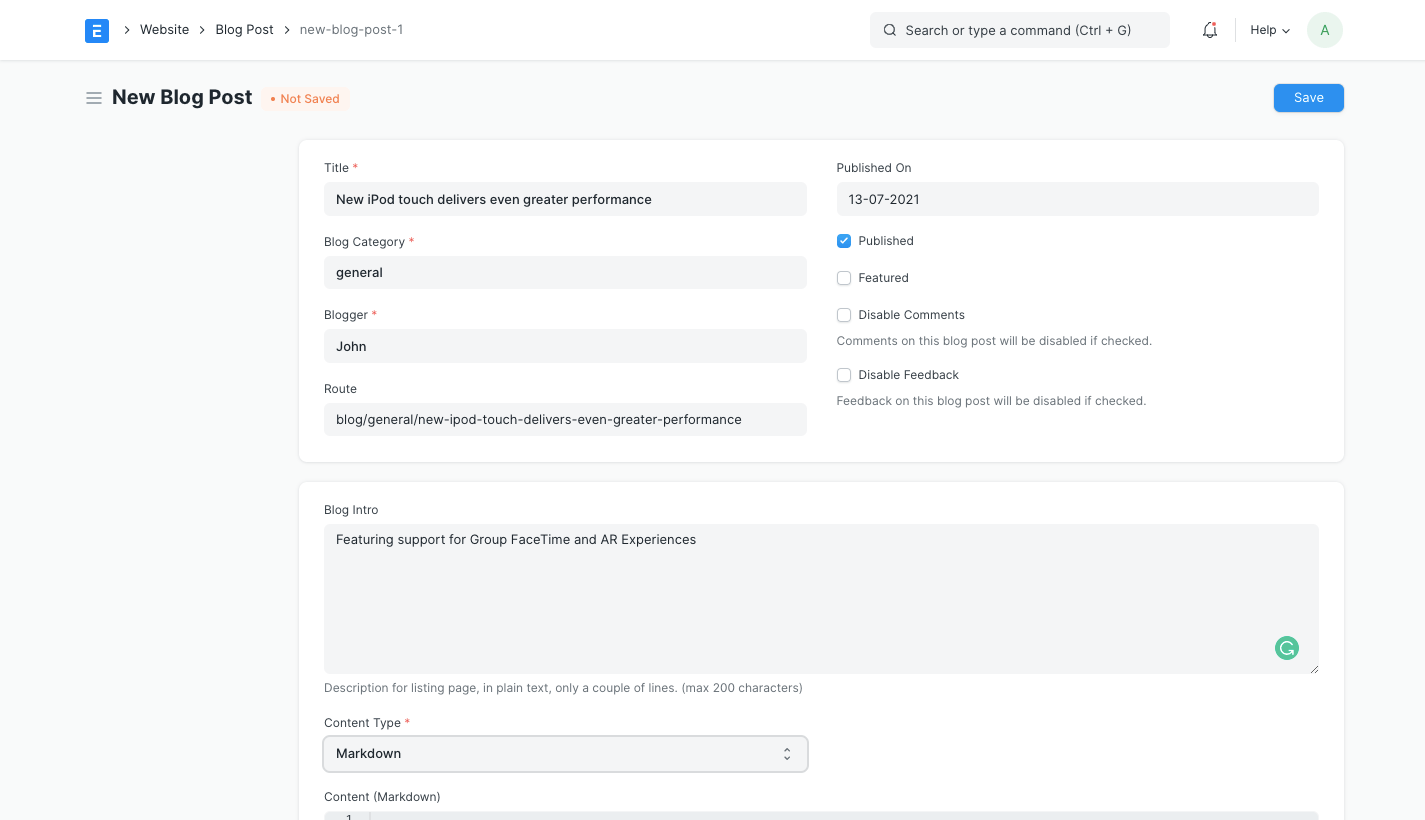 E > Website > Blog Post > new-blog-post-1

Search or type a command (Ctrl + G)

Help

A

New Blog Post • Not Saved

Save

Title *

New iPod touch delivers even greater performance

Blog Category *

general

Blogger *

John

Route

blog/general/new-ipod-touch-delivers-even-greater-performance

Published On

13-07-2021

Published

Featured

Disable Comments

Comments on this blog post will be disabled if checked.

Disable Feedback

Feedback on this blog post will be disabled if checked.

Blog Intro

Featuring support for Group FaceTime and AR Experiences

Description for listing page, in plain text, only a couple of lines. (max 200 characters)

Content Type *

Markdown

Content (Markdown)

1